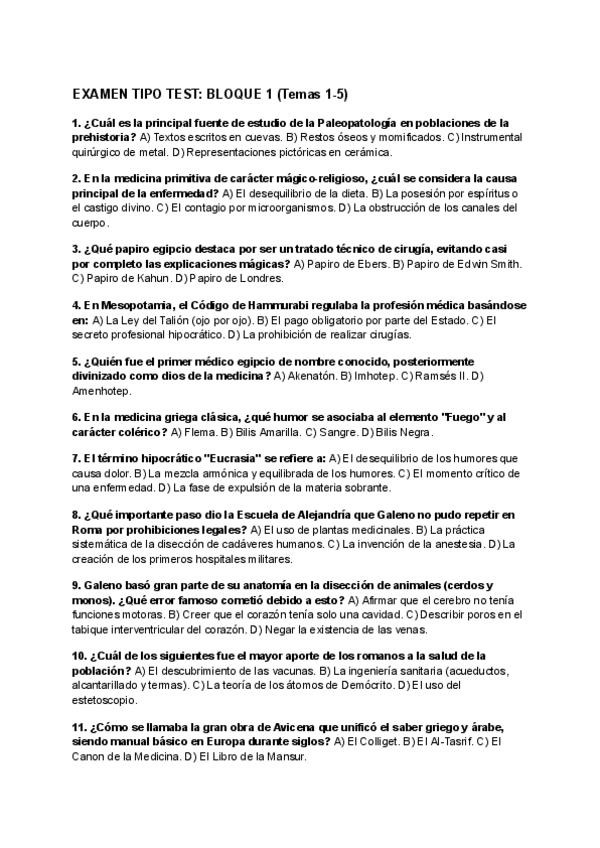 EXAMEN TIPO TEST: BLOQUE 1 (Temas 1-5)

1. ¿Cuál es la principal fuente de estudio de la Paleopatología en poblaciones de la prehistoria? A) Textos escritos en cuevas. B) Restos óseos y momificados. C) Instrumental quirúrgico de metal. D) Representaciones pictóricas en cerámica.

2. En la medicina primitiva de carácter mágico-religioso, ¿cuál se considera la causa principal de la enfermedad? A) El desequilibrio de la dieta. B) La posesión por espíritus o el castigo divino. C) El contagio por microorganismos. D) La obstrucción de los canales del cuerpo.

3. ¿Qué papiro egipcio destaca por ser un tratado técnico de cirugía, evitando casi por completo las explicaciones mágicas? A) Papiro de Ebers. B) Papiro de Edwin Smith. C) Papiro de Kahun. D) Papiro de Londres.

4. En Mesopotamia, el Código de Hammurabi regulaba la profesión médica basándose en: A) La Ley del Talión (ojo por ojo). B) El pago obligatorio por parte del Estado. C) El secreto profesional hipocrático. D) La prohibición de realizar cirugías.

5. ¿Quién fue el primer médico egipcio de nombre conocido, posteriormente divinizado como dios de la medicina? A) Akenatón. B) Imhotep. C) Ramsés II. D) Amenhotep.

6. En la medicina griega clásica, ¿qué humor se asociaba al elemento "Fuego" y al carácter colérico? A) Flema. B) Bilis Amarilla. C) Sangre. D) Bilis Negra.

7. El término hipocrático "Eucrasia" se refiere a: A) El desequilibrio de los humores que causa dolor. B) La mezcla armónica y equilibrada de los humores. C) El momento crítico de una enfermedad. D) La fase de expulsión de la materia sobrante.

8. ¿Qué importante paso dio la Escuela de Alejandría que Galeno no pudo repetir en Roma por prohibiciones legales? A) El uso de plantas medicinales. B) La práctica sistemática de la disección de cadáveres humanos. C) La invención de la anestesia. D) La creación de los primeros hospitales militares.

9. Galeno basó gran parte de su anatomía en la disección de animales (cerdos y monos). ¿Qué error famoso cometió debido a esto? A) Afirmar que el cerebro no tenía funciones motoras. B) Creer que el corazón tenía solo una cavidad. C) Describir poros en el tabique interventricular del corazón. D) Negar la existencia de las venas.

10. ¿Cuál de los siguientes fue el mayor aporte de los romanos a la salud de la población? A) El descubrimiento de las vacunas. B) La ingeniería sanitaria (acueductos, alcantarillado y termas). C) La teoría de los átomos de Demócrito. D) El uso del estetoscopio.

11. ¿Cómo se llamaba la gran obra de Avicena que unificó el saber griego y árabe, siendo manual básico en Europa durante siglos? A) El Colliget. B) El Al-Tasrif. C) El Canon de la Medicina. D) El Libro de la Mansur.